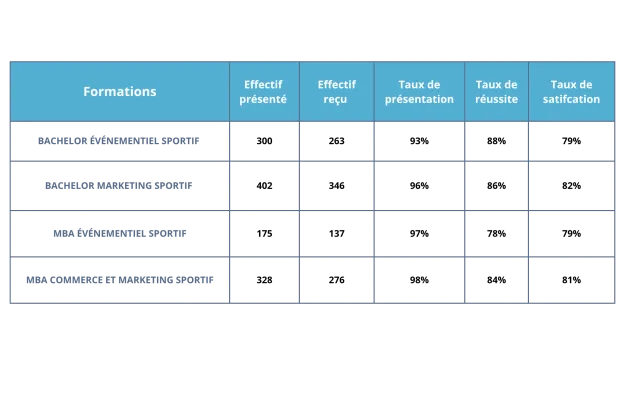 | Formations | Effectif présenté | Effectif reçu | Taux de présentation | Taux de réussite | Taux de satifcation |
|---|---|---|---|---|---|
| BACHELOR ÉVÉNEMENTIEL SPORTIF | 300 | 263 | 93% | 88% | 79% |
| BACHELOR MARKETING SPORTIF | 402 | 346 | 96% | 86% | 82% |
| MBA ÉVÉNEMENTIEL SPORTIF | 175 | 137 | 97% | 78% | 79% |
| MBA COMMERCE ET MARKETING SPORTIF | 328 | 276 | 98% | 84% | 81% |